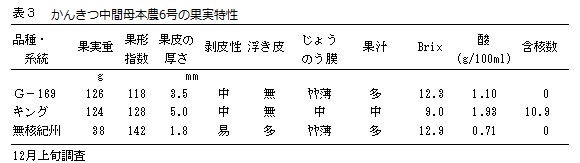 表３　かんきつ中間母本農6号の果実特性

| 品種・系統 | 果実重 | 果形指数 | 果皮の厚さ | 剥皮性 | 浮き皮 | じょうのう膜 | 果汁 | Brix | 酸 (g/100ml) | 含核数 |
|---|---|---|---|---|---|---|---|---|---|---|
| | g | | mm | | | | | | | |
| G－169 | 126 | 118 | 3.5 | 中 | 無 | ﾔﾔ薄 | 多 | 12.3 | 1.10 | 0 |
| キング | 124 | 128 | 5.0 | 中 | 無 | 中 | 中 | 9.0 | 1.93 | 10.9 |
| 無核紀州 | 38 | 142 | 1.8 | 易 | 多 | ﾔﾔ薄 | 多 | 12.9 | 0.71 | 0 |

12月上旬調査